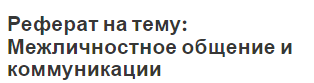 Реферат на тему: Межличностное общение и коммуникации